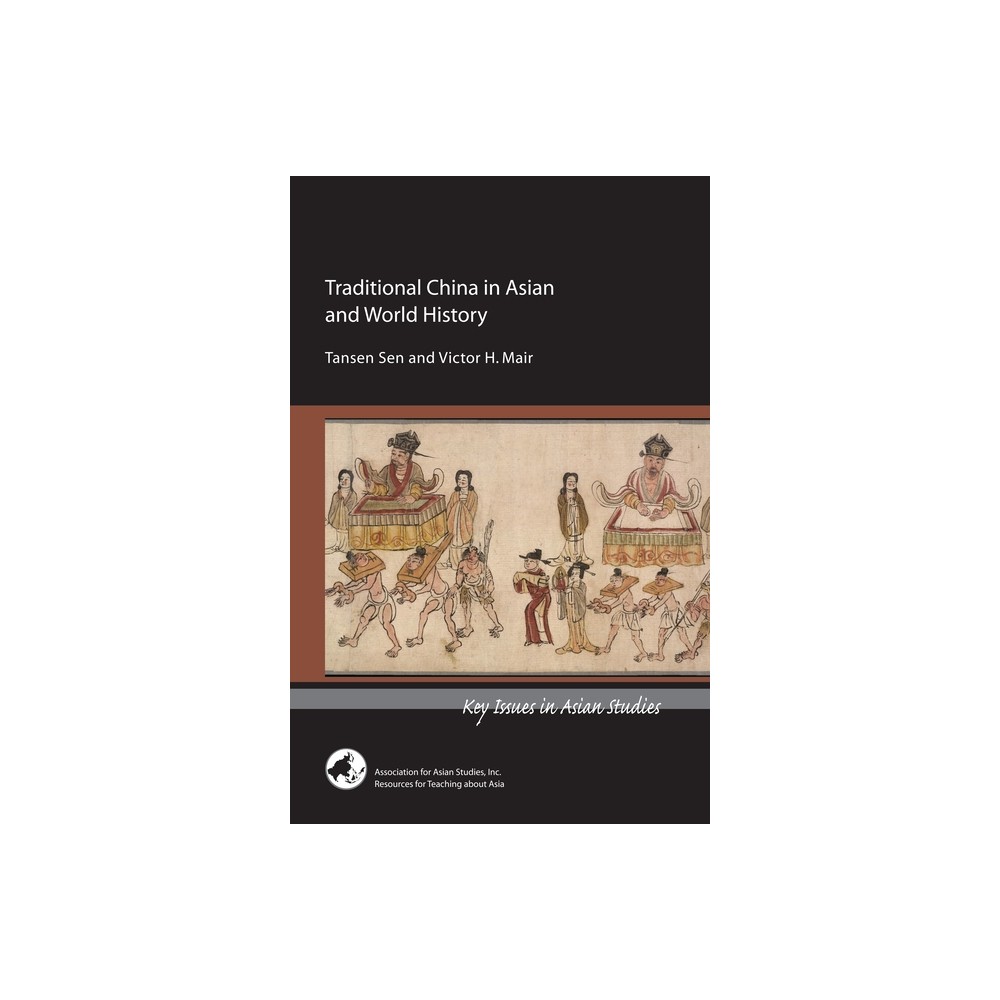 Traditional China in Asian and World History

Tansen Sen and Victor H. Mair

Key Issues in Asian Studies

Association for Asian Studies, Inc.
Resources for Teaching about Asia